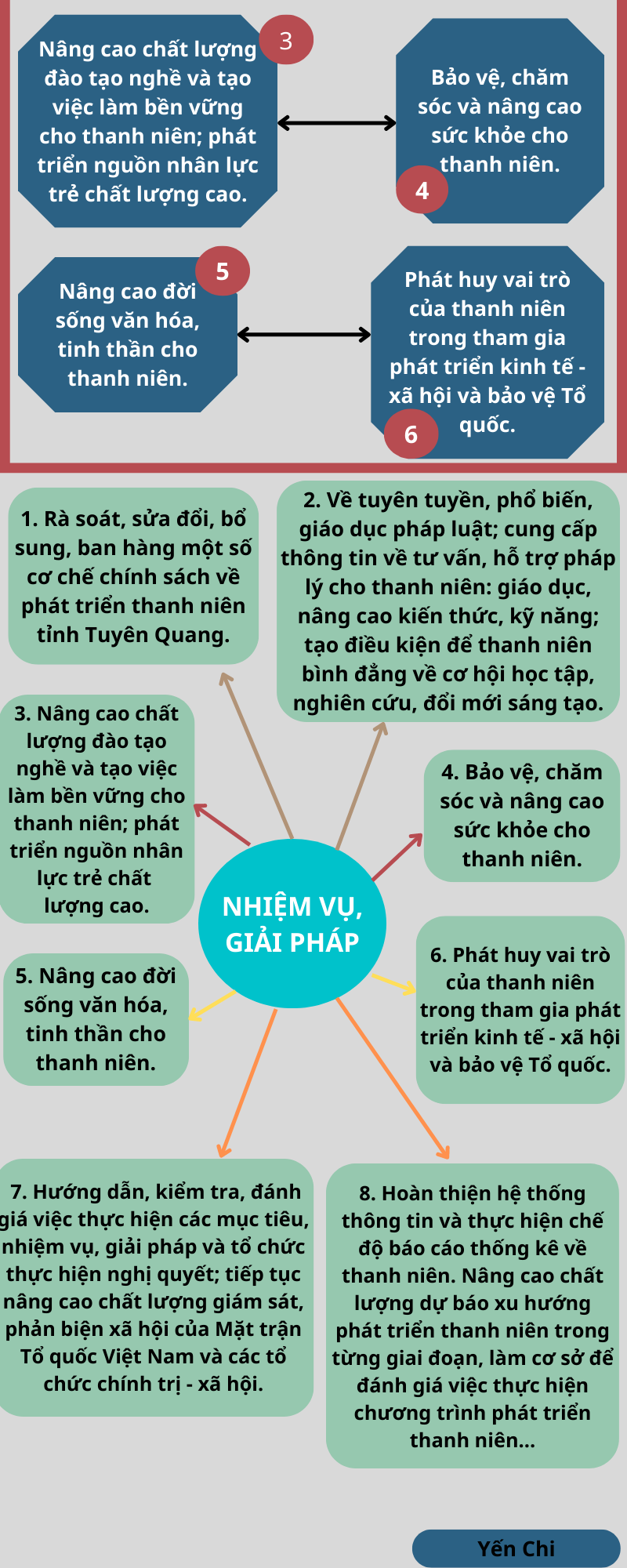 3

Nâng cao chất lượng đào tạo nghề và tạo việc làm bền vững cho thanh niên; phát triển nguồn nhân lực trẻ chất lượng cao.

Bảo vệ, chăm sóc và nâng cao sức khỏe cho thanh niên.

4

5

Nâng cao đời sống văn hóa, tinh thần cho thanh niên.

Phát huy vai trò của thanh niên trong tham gia phát triển kinh tế - xã hội và bảo vệ Tổ quốc.

6

1. Rà soát, sửa đổi, bổ sung, ban hàng một số cơ chế chính sách về phát triển thanh niên tỉnh Tuyên Quang.

2. Về tuyên tuyền, phổ biến, giáo dục pháp luật; cung cấp thông tin về tư vấn, hỗ trợ pháp lý cho thanh niên: giáo dục, nâng cao kiến thức, kỹ năng; tạo điều kiện để thanh niên bình đẳng về cơ hội học tập, nghiên cứu, đổi mới sáng tạo.

3. Nâng cao chất lượng đào tạo nghề và tạo việc làm bền vững cho thanh niên; phát triển nguồn nhân lực trẻ chất lượng cao.

4. Bảo vệ, chăm sóc và nâng cao sức khỏe cho thanh niên.

NHIỆM VỤ, GIẢI PHÁP

5. Nâng cao đời sống văn hóa, tinh thần cho thanh niên.

6. Phát huy vai trò của thanh niên trong tham gia phát triển kinh tế - xã hội và bảo vệ Tổ quốc.

7. Hướng dẫn, kiểm tra, đánh giá việc thực hiện các mục tiêu, nhiệm vụ, giải pháp và tổ chức thực hiện nghị quyết; tiếp tục nâng cao chất lượng giám sát, phản biện xã hội của Mặt trận Tổ quốc Việt Nam và các tổ chức chính trị - xã hội.

8. Hoàn thiện hệ thống thông tin và thực hiện chế độ báo cáo thống kê về thanh niên. Nâng cao chất lượng dự báo xu hướng phát triển thanh niên trong từng giai đoạn, làm cơ sở để đánh giá việc thực hiện chương trình phát triển thanh niên...

Yến Chi